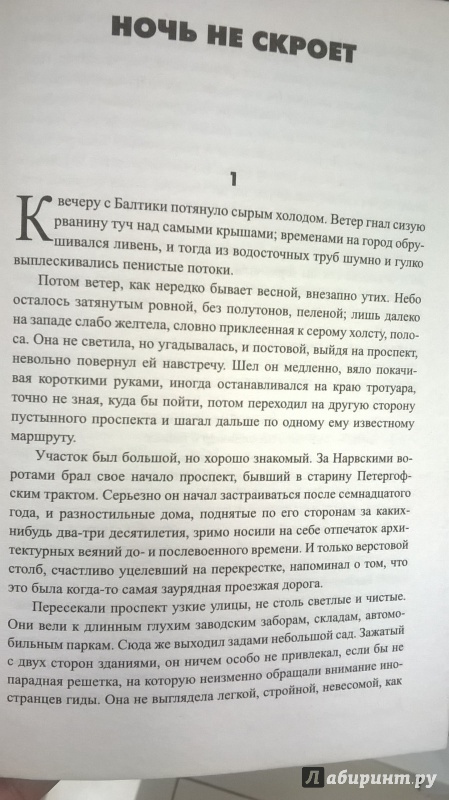 НОЧЬ НЕ СКРОЕТ

1

К вечеру с Балтики потянуло сырым холодом. Ветер гнал сизую рванину туч над самыми крышами; временами на город обрушивался ливень, и тогда из водосточных труб шумно и гулко выплескивались пенистые потоки.

Потом ветер, как нередко бывает весной, внезапно утих. Небо осталось затянутым ровной, без полутонов, пеленой; лишь далеко на западе слабо желтела, словно приклеенная к серому холсту, полоса. Она не светила, но угадывалась, и постовой, выйдя на проспект, невольно повернул ей навстречу. Шел он медленно, вяло покачивая короткими руками, иногда останавливался на краю тротуара, точно не зная, куда бы пойти, потом переходил на другую сторону пустынного проспекта и шагал дальше по одному ему известному маршруту.

Участок был большой, но хорошо знакомый. За Нарвскими воротами брал свое начало проспект, бывший в старину Петергофским трактом. Серьезно он начал застраиваться после семнадцатого года, и разностильные дома, поднятые по его сторонам за каких-нибудь два-три десятилетия, зримо носили на себе отпечаток архитектурных веяний до- и послевоенного времени. И только верстовой столб, счастливо уцелевший на перекрестке, напоминал о том, что это была когда-то самая заурядная проезжая дорога.

Пересекали проспект узкие улицы, не столь светлые и чистые. Они вели к длинным глухим заводским заборам, складам, автомобильным паркам. Сюда же выходил задами небольшой сад. Зажатый с двух сторон зданиями, он ничем особо не привлекал, если бы не парадная решетка, на которую неизменно обращали внимание иностранцев гиды. Она не выглядела легкой, стройной, невесомой, как

Лабиринт.ру